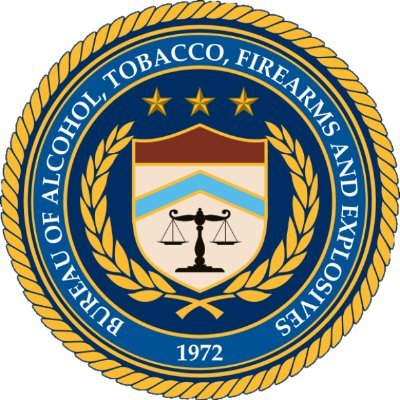 BUREAU OF ALCOHOL, TOBACCO, FIREARMS AND EXPLOSIVES

1972